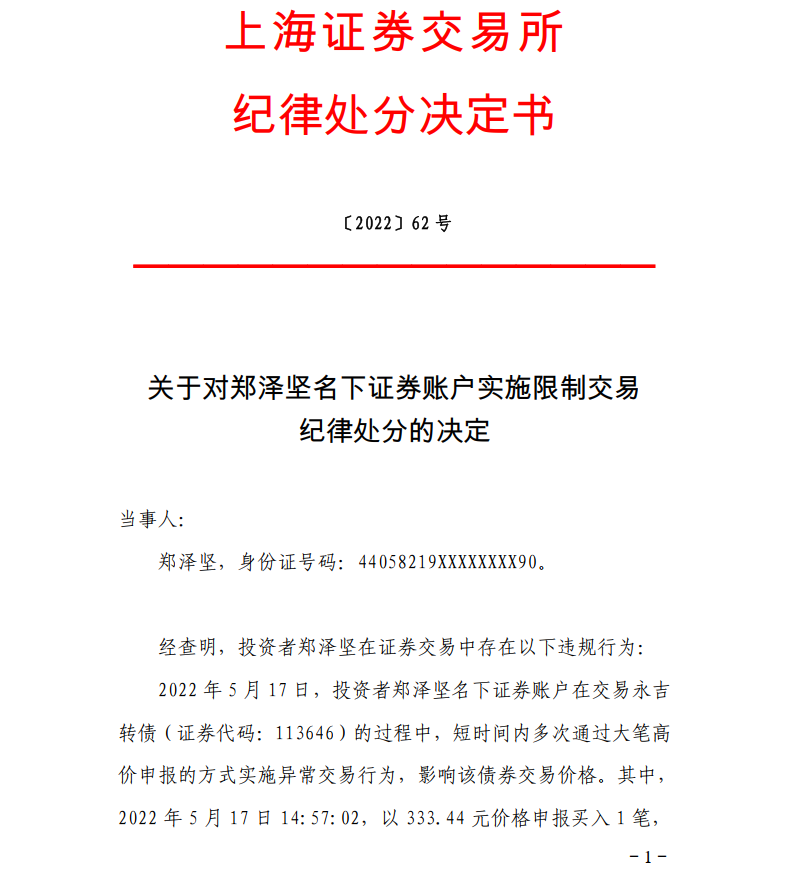 上海证券交易所
纪律处分决定书

〔2022〕62 号

关于对郑泽坚名下证券账户实施限制交易纪律处分的决定

当事人：

郑泽坚，身份证号码：44058219XXXXXXXX90。

经查明，投资者郑泽坚在证券交易中存在以下违规行为：

2022 年 5 月 17 日，投资者郑泽坚名下证券账户在交易永吉转债（证券代码：113646）的过程中，短时间内多次通过大笔高价申报的方式实施异常交易行为，影响该债券交易价格。其中，2022 年 5 月 17 日 14:57:02，以 333.44 元价格申报买入 1 笔，

－1－